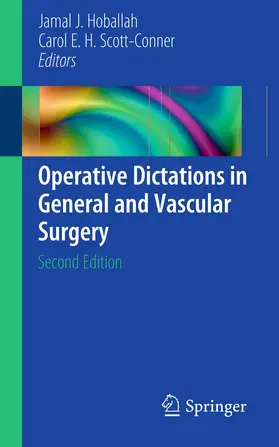 Jamal J. Hoballah
Carol E. H. Scott-Conner
Editors

Operative Dictations in General and Vascular Surgery

Second Edition

Springer